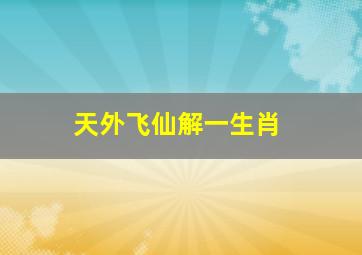 天外飞仙解一生肖